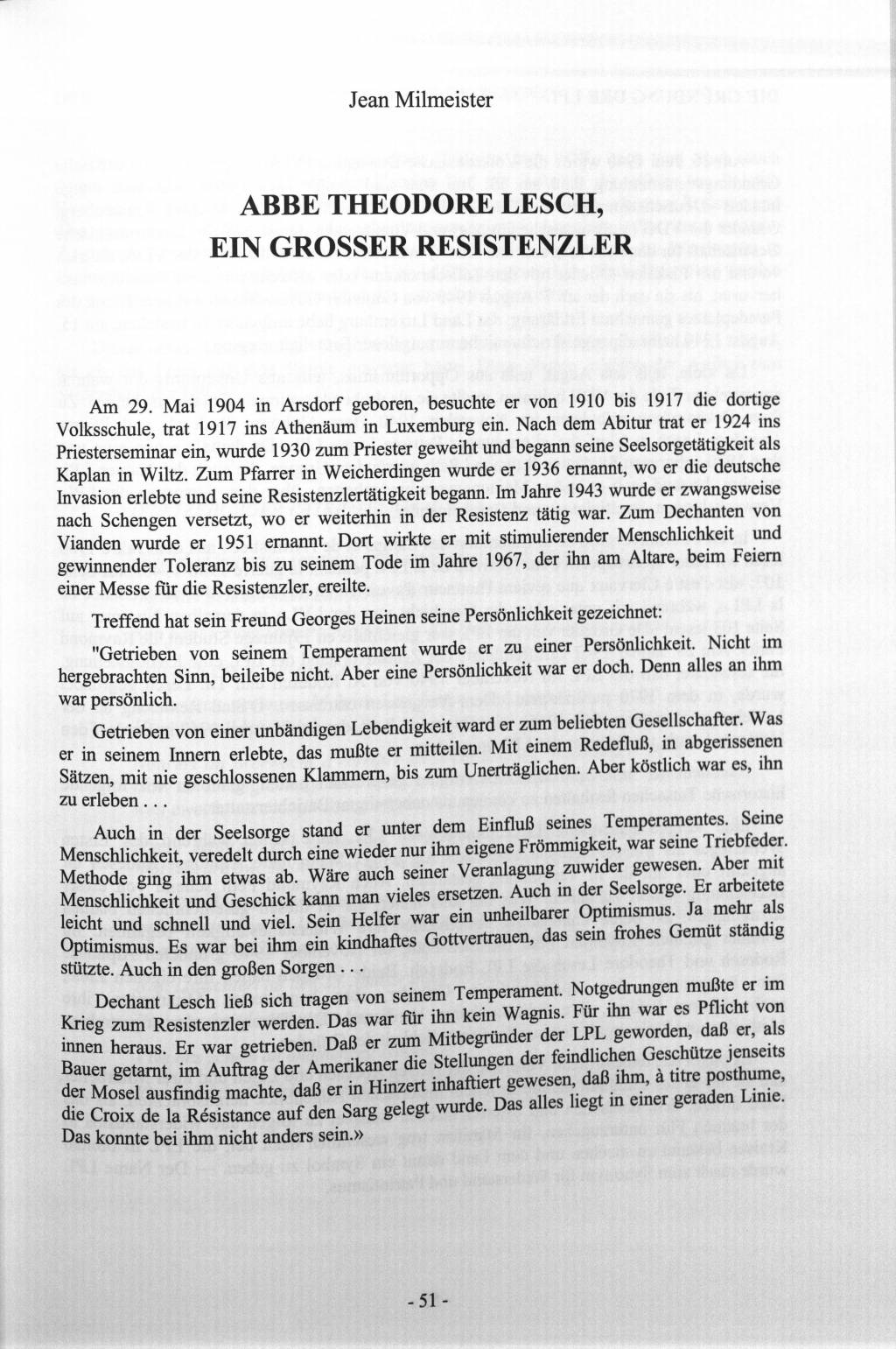 Jean Milmeister

ABBE THEODORE LESCH,
EIN GROSSER RESISTENZLER

Am 29. Mai 1904 in Arsdorf geboren, besuchte er von 1910 bis 1917 die dortige Volksschule, trat 1917 ins Athenäum in Luxemburg ein. Nach dem Abitur trat er 1924 ins Priesterseminar ein, wurde 1930 zum Priester geweiht und begann seine Seelsorgetätigkeit als Kaplan in Wiltz. Zum Pfarrer in Weicherdingen wurde er 1936 ernannt, wo er die deutsche Invasion erlebte und seine Resistenzlertätigkeit begann. Im Jahre 1943 wurde er zwangsweise nach Schengen versetzt, wo er weiterhin in der Resistenz tätig war. Zum Dechanten von Vianden wurde er 1951 ernannt. Dort wirkte er mit stimulierender Menschlichkeit und gewinnender Toleranz bis zu seinem Tode im Jahre 1967, der ihn am Altare, beim Feiern einer Messe für die Resistenzler, ereilte.

Treffend hat sein Freund Georges Heinen seine Persönlichkeit gezeichnet:
"Getrieben von seinem Temperament wurde er zu einer Persönlichkeit. Nicht im hergebrachten Sinn, beileibe nicht. Aber eine Persönlichkeit war er doch. Denn alles an ihm war persönlich.

Getrieben von einer unbändigen Lebendigkeit ward er zum beliebten Gesellschafter. Was er in seinem Innern erlebte, das mußte er mitteilen. Mit einem Redefluß, in abgerissenen Sätzen, mit nie geschlossenen Klammern, bis zum Unerträglichen. Aber köstlich war es, ihn zu erleben . . .

Auch in der Seelsorge stand er unter dem Einfluß seines Temperamentes. Seine Menschlichkeit, veredelt durch eine wieder nur ihm eigene Frömmigkeit, war seine Triebfeder. Methode ging ihm etwas ab. Wäre auch seiner Veranlagung zuwider gewesen. Aber mit Menschlichkeit und Geschick kann man vieles ersetzen. Auch in der Seelsorge. Er arbeitete leicht und schnell und viel. Sein Helfer war ein unheilbarer Optimismus. Ja mehr als Optimismus. Es war bei ihm ein kindhaftes Gottvertrauen, das sein frohes Gemüt ständig stützte. Auch in den großen Sorgen . . .

Dechant Lesch ließ sich tragen von seinem Temperament. Notgedrungen mußte er im Krieg zum Resistenzler werden. Das war für ihn kein Wagnis. Für ihn war es Pflicht von innen heraus. Er war getrieben. Daß er zum Mitbegründer der LPL geworden, daß er, als Bauer getarnt, im Auftrag der Amerikaner die Stellungen der feindlichen Geschütze jenseits der Mosel ausfindig machte, daß er in Hinzert inhaftiert gewesen, daß ihm, à titre posthume, die Croix de la Résistance auf den Sarg gelegt wurde. Das alles liegt in einer geraden Linie. Das konnte bei ihm nicht anders sein.»

- 51 -